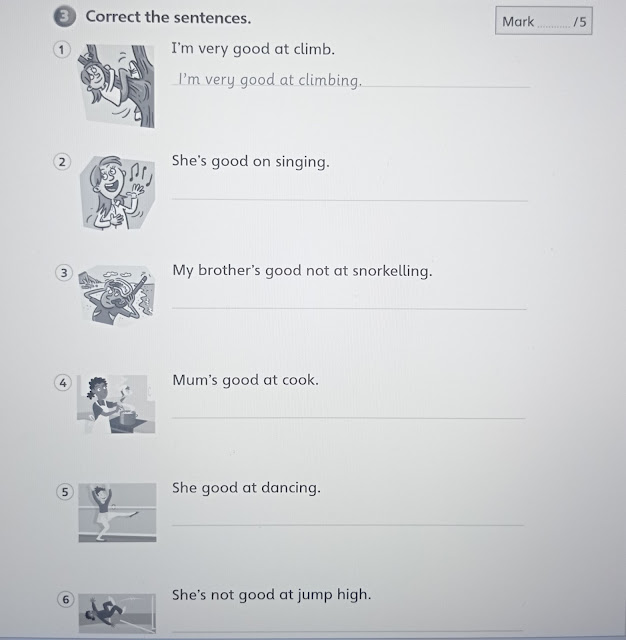 3 Correct the sentences.

Mark ____ /5

1 I'm very good at climb.

I'm very good at climbing.

2 She's good on singing.

____

3 My brother's good not at snorkelling.

____

4 Mum's good at cook.

____

5 She good at dancing.

____

6 She's not good at jump high.

____